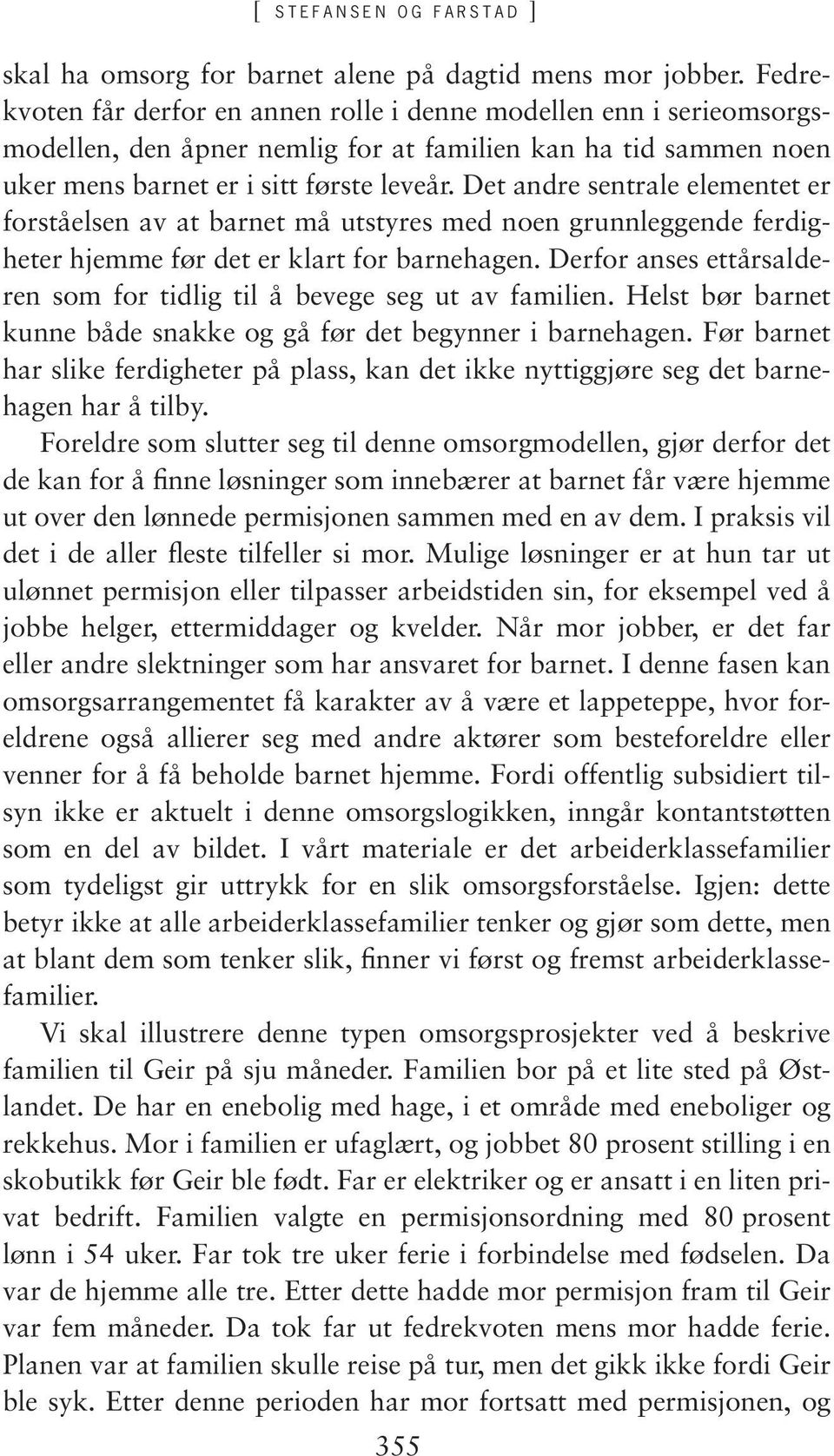 [ STEFANSEN OG FARSTAD ]

skal ha omsorg for barnet alene på dagtid mens mor jobber. Fedrekvoten får derfor en annen rolle i denne modellen enn i serieomsorgsmodellen, den åpner nemlig for at familien kan ha tid sammen noen uker mens barnet er i sitt første leveår. Det andre sentrale elementet er forståelsen av at barnet må utstyres med noen grunnleggende ferdigheter hjemme før det er klart for barnehagen. Derfor anses ettårsalderen som for tidlig til å bevege seg ut av familien. Helst bør barnet kunne både snakke og gå før det begynner i barnehagen. Før barnet har slike ferdigheter på plass, kan det ikke nyttiggjøre seg det barnehagen har å tilby.

Foreldre som slutter seg til denne omsorgmodellen, gjør derfor det de kan for å finne løsninger som innebærer at barnet får være hjemme ut over den lønnede permisjonen sammen med en av dem. I praksis vil det i de aller fleste tilfeller si mor. Mulige løsninger er at hun tar ut ulønnet permisjon eller tilpasser arbeidstiden sin, for eksempel ved å jobbe helger, ettermiddager og kvelder. Når mor jobber, er det far eller andre slektninger som har ansvaret for barnet. I denne fasen kan omsorgsarrangementet få karakter av å være et lappeteppe, hvor foreldrene også allierer seg med andre aktører som besteforeldre eller venner for å få beholde barnet hjemme. Fordi offentlig subsidiert tilsyn ikke er aktuelt i denne omsorgslogikken, inngår kontantstøtten som en del av bildet. I vårt materiale er det arbeiderklassefamilier som tydeligst gir uttrykk for en slik omsorgsforståelse. Igjen: dette betyr ikke at alle arbeiderklassefamilier tenker og gjør som dette, men at blant dem som tenker slik, finner vi først og fremst arbeiderklassefamilier.

Vi skal illustrere denne typen omsorgsprosjekter ved å beskrive familien til Geir på sju måneder. Familien bor på et lite sted på Østlandet. De har en enebolig med hage, i et område med eneboliger og rekkehus. Mor i familien er ufaglært, og jobbet 80 prosent stilling i en skobutikk før Geir ble født. Far er elektriker og er ansatt i en liten privat bedrift. Familien valgte en permisjonsordning med 80 prosent lønn i 54 uker. Far tok tre uker ferie i forbindelse med fødselen. Da var de hjemme alle tre. Etter dette hadde mor permisjon fram til Geir var fem måneder. Da tok far ut fedrekvoten mens mor hadde ferie. Planen var at familien skulle reise på tur, men det gikk ikke fordi Geir ble syk. Etter denne perioden har mor fortsatt med permisjonen, og

355